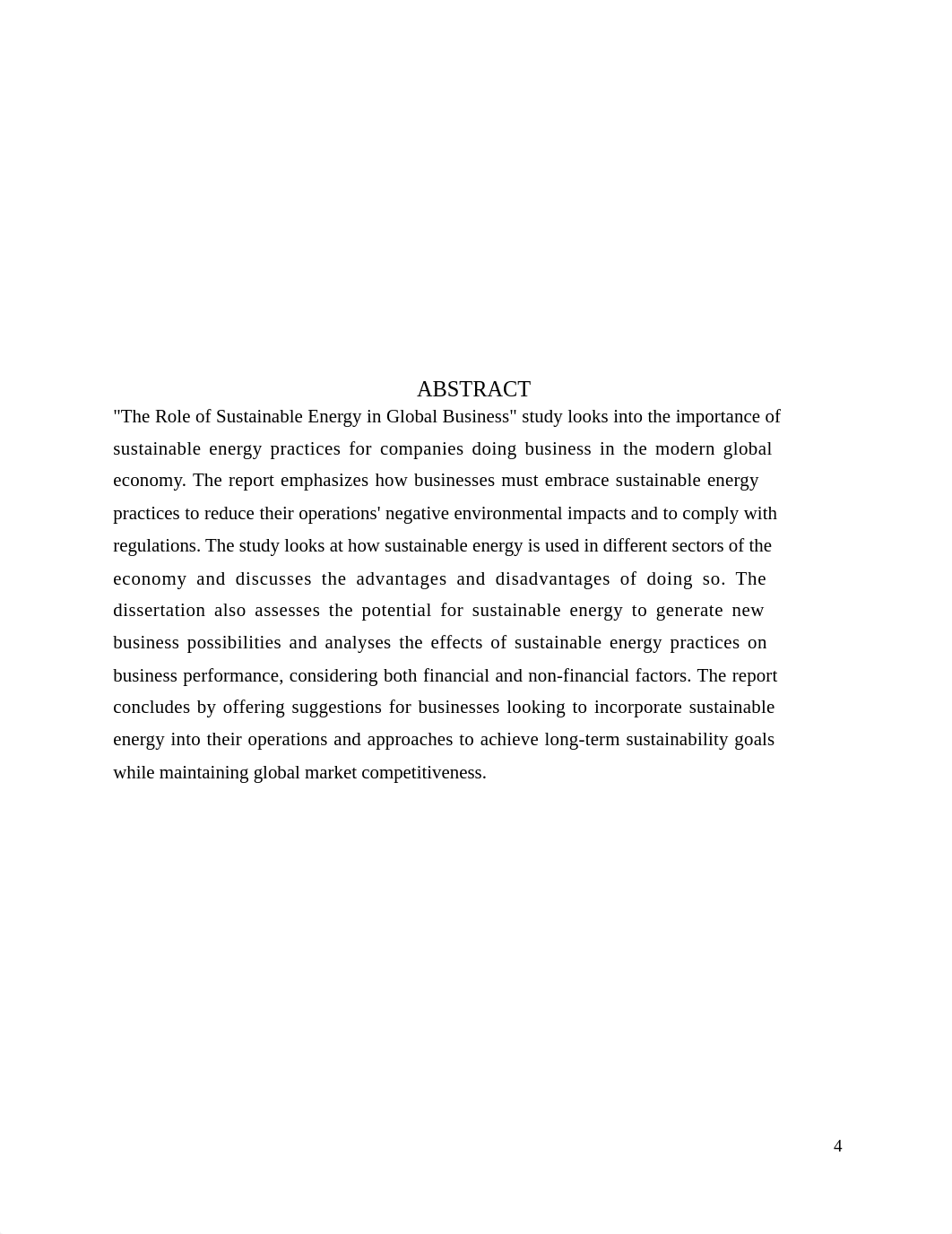 ABSTRACT

"The Role of Sustainable Energy in Global Business" study looks into the importance of sustainable energy practices for companies doing business in the modern global economy. The report emphasizes how businesses must embrace sustainable energy practices to reduce their operations' negative environmental impacts and to comply with regulations. The study looks at how sustainable energy is used in different sectors of the economy and discusses the advantages and disadvantages of doing so. The dissertation also assesses the potential for sustainable energy to generate new business possibilities and analyses the effects of sustainable energy practices on business performance, considering both financial and non-financial factors. The report concludes by offering suggestions for businesses looking to incorporate sustainable energy into their operations and approaches to achieve long-term sustainability goals while maintaining global market competitiveness.

4